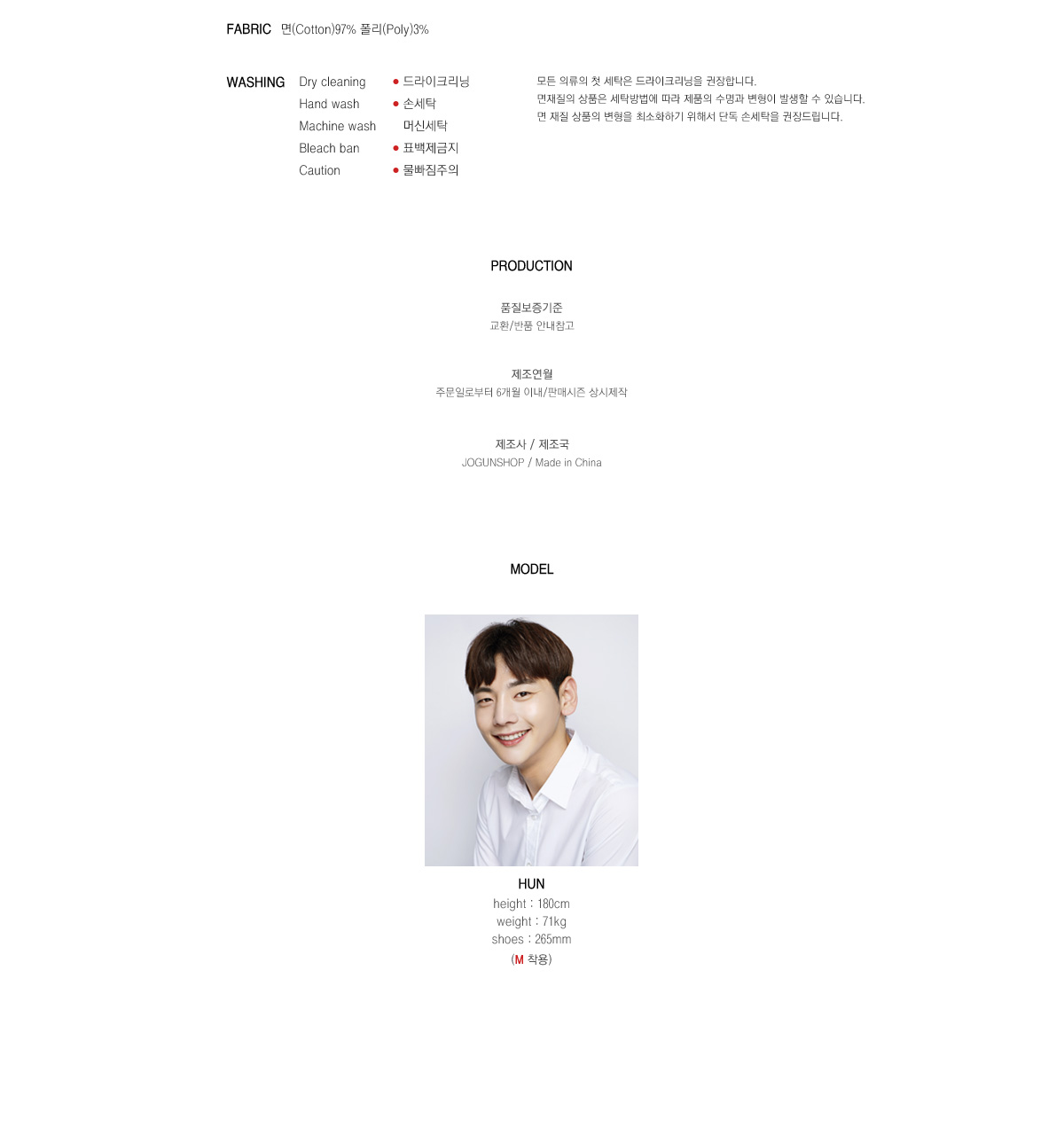 FABRIC 면(Cotton)97% 폴리(Poly)3%

WASHING
Dry cleaning
Hand wash
Machine wash
Bleach ban
Caution

• 드라이크리닝
• 손세탁
머신세탁
• 표백제금지
• 물빠짐주의

모든 의류의 첫 세탁은 드라이크리닝을 권장합니다.
면재질의 상품은 세탁방법에 따라 제품의 수명과 변형이 발생할 수 있습니다.
면 재질 상품의 변형을 최소화하기 위해서 단독 손세탁을 권장드립니다.

PRODUCTION

품질보증기준
교환/반품 안내참고

제조연월
주문일로부터 6개월 이내/판매시즌 상시제작

제조사 / 제조국
JOGUNSHOP / Made in China

MODEL

HUN
height : 180cm
weight : 71kg
shoes : 265mm
(M 착용)